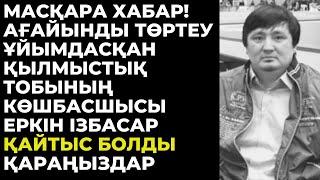 МАСҚАРА ХАБАР! АҒАЙЫНДЫ ТӨРТЕУ ҰЙЫМДАСҚАН ҚЫЛМЫСТЫҚ ТОБЫНЫҢ КӨШБАСШЫСЫ ЕРКІН ІЗБАСАР ҚАЙТЫС БОЛДЫ ҚАРАҢЫЗДАР